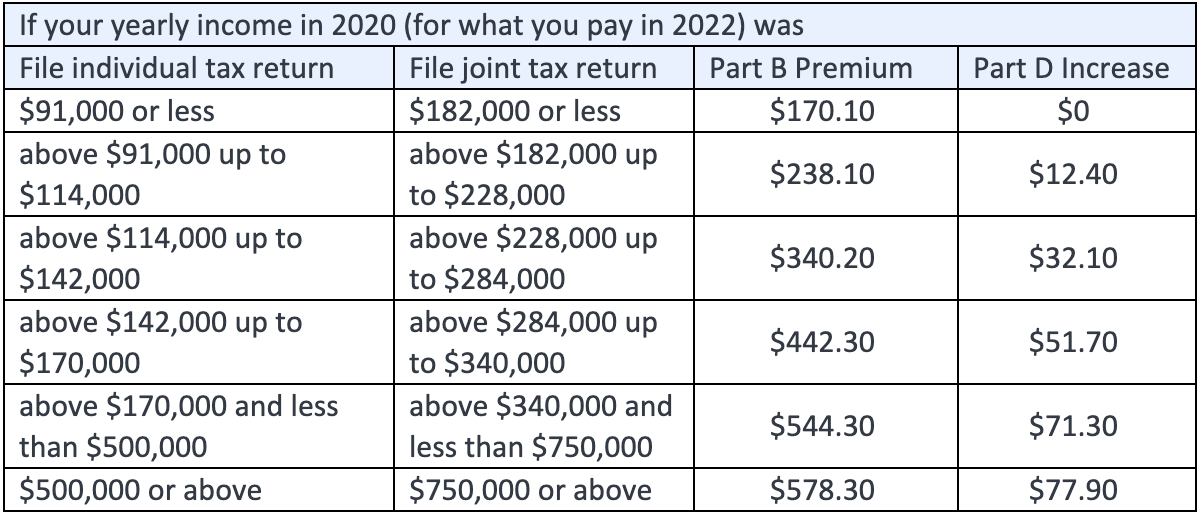 If your yearly income in 2020 (for what you pay in 2022) was

| File individual tax return | File joint tax return | Part B Premium | Part D Increase |
|---|---|---|---|
| \$91,000 or less | \$182,000 or less | \$170.10 | \$0 |
| above \$91,000 up to \$114,000 | above \$182,000 up to \$228,000 | \$238.10 | \$12.40 |
| above \$114,000 up to \$142,000 | above \$228,000 up to \$284,000 | \$340.20 | \$32.10 |
| above \$142,000 up to \$170,000 | above \$284,000 up to \$340,000 | \$442.30 | \$51.70 |
| above \$170,000 and less than \$500,000 | above \$340,000 and less than \$750,000 | \$544.30 | \$71.30 |
| \$500,000 or above | \$750,000 or above | \$578.30 | \$77.90 |